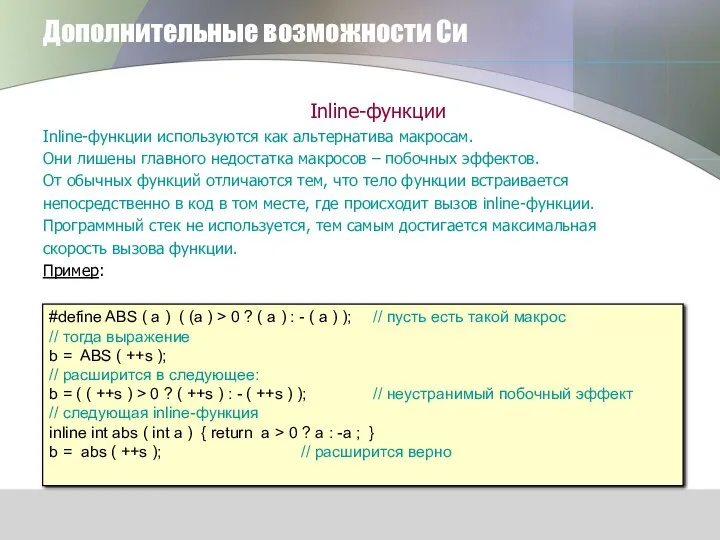 Дополнительные возможности Си

Inline-функции

Inline-функции используются как альтернатива макросам.
Они лишены главного недостатка макросов – побочных эффектов.
От обычных функций отличаются тем, что тело функции встраивается непосредственно в код в том месте, где происходит вызов inline-функции.
Программный стек не используется, тем самым достигается максимальная скорость вызова функции.
Пример:

#define ABS ( a ) ( (a ) > 0 ? ( a ) : - ( a ) ); // пусть есть такой макрос
// тогда выражение
b = ABS ( ++s );
// расширится в следующее:
b = ( ( ++s ) > 0 ? ( ++s ) : - ( ++s ) ); // неустранимый побочный эффект
// следующая inline-функция
inline int abs ( int a ) { return a > 0 ? a : -a ; }
b = abs ( ++s ); // расширится верно